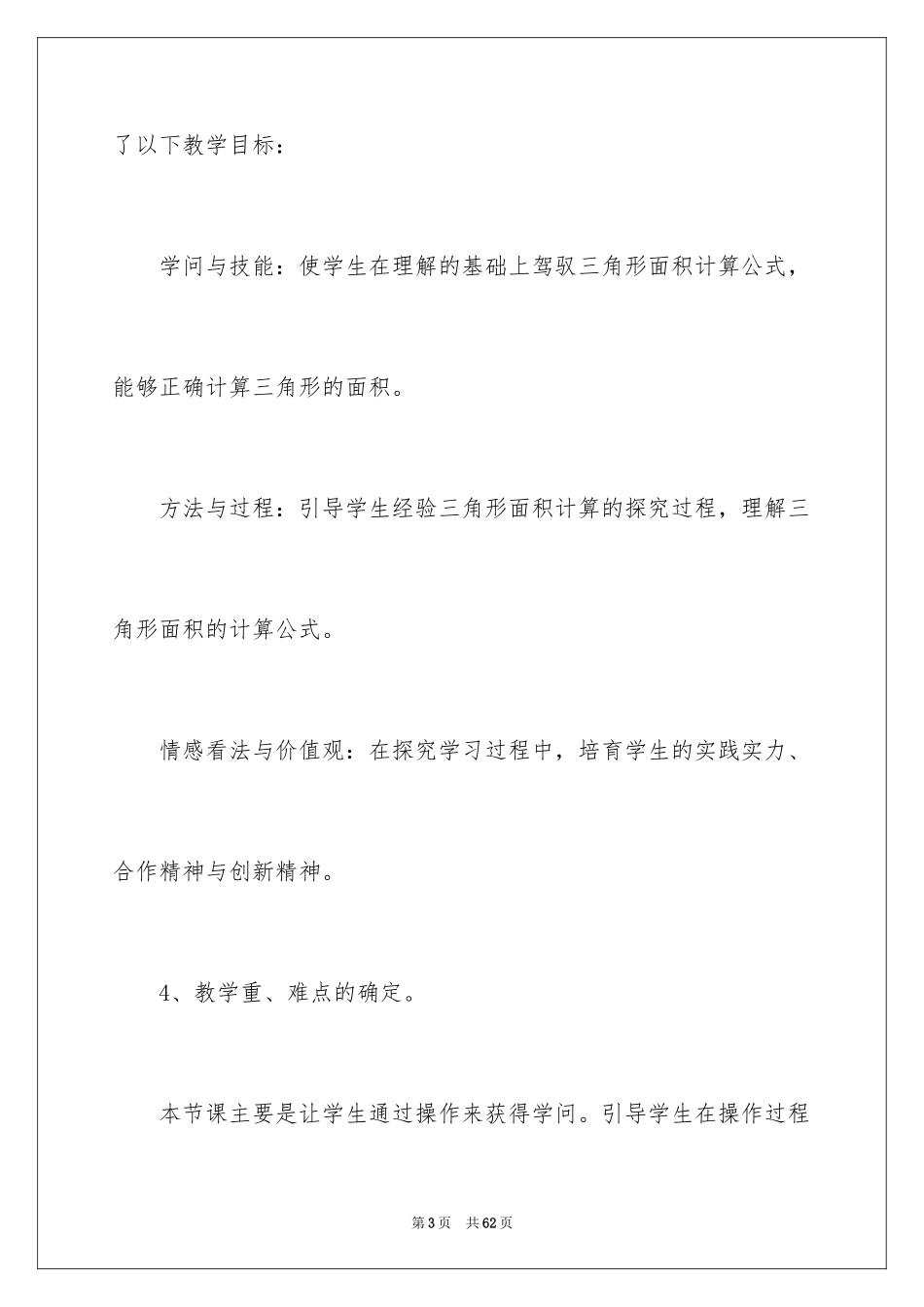 了以下教学目标：

学问与技能：使学生在理解的基础上驾驭三角形面积计算公式，能够正确计算三角形的面积。

方法与过程：引导学生经验三角形面积计算的探究过程，理解三角形面积的计算公式。

情感看法与价值观：在探究学习过程中，培育学生的实践实力、合作精神与创新精神。

4、教学重、难点的确定。

本节课主要是让学生通过操作来获得学问。引导学生在操作过程

第3页 共62页